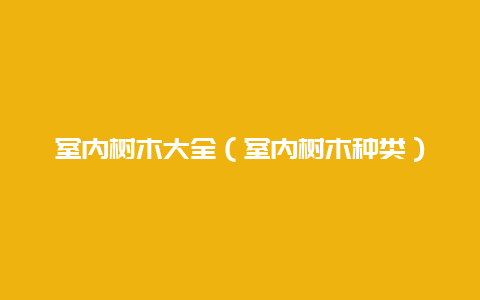 室内树木大全（室内树木种类）